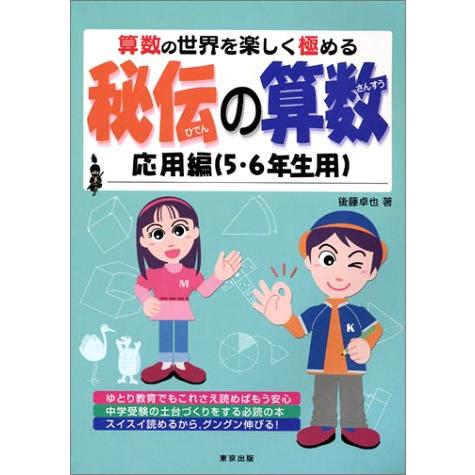 算数の世界を楽しく極める

秘伝の算数
ひでん　さんすう

応用編(5・6年生用)

後藤卓也 著

M

K

ゆとり教育でもこれさえ読めばもう安心
中学受験の土台づくりをする必読の本
スイスイ読めるから、グングン伸びる!

東京出版